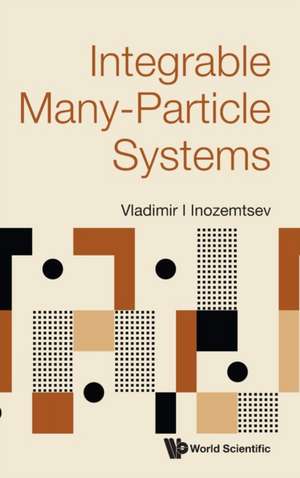 Integrable Many-Particle Systems

Vladimir I Inozemtsev

World Scientific